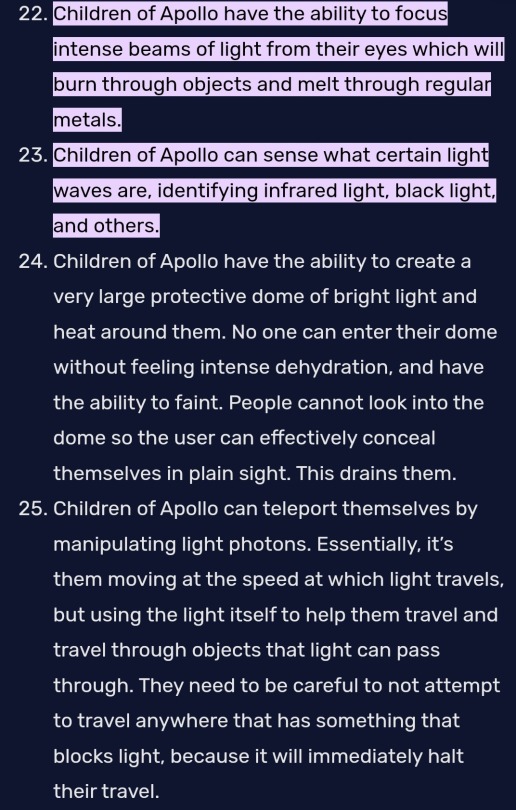 22. Children of Apollo have the ability to focus intense beams of light from their eyes which will burn through objects and melt through regular metals.
23. Children of Apollo can sense what certain light waves are, identifying infrared light, black light, and others.
24. Children of Apollo have the ability to create a very large protective dome of bright light and heat around them. No one can enter their dome without feeling intense dehydration, and have the ability to faint. People cannot look into the dome so the user can effectively conceal themselves in plain sight. This drains them.
25. Children of Apollo can teleport themselves by manipulating light photons. Essentially, it's them moving at the speed at which light travels, but using the light itself to help them travel and travel through objects that light can pass through. They need to be careful to not attempt to travel anywhere that has something that blocks light, because it will immediately halt their travel.